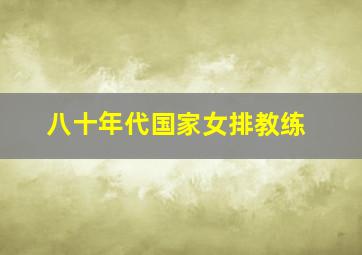 八十年代国家女排教练